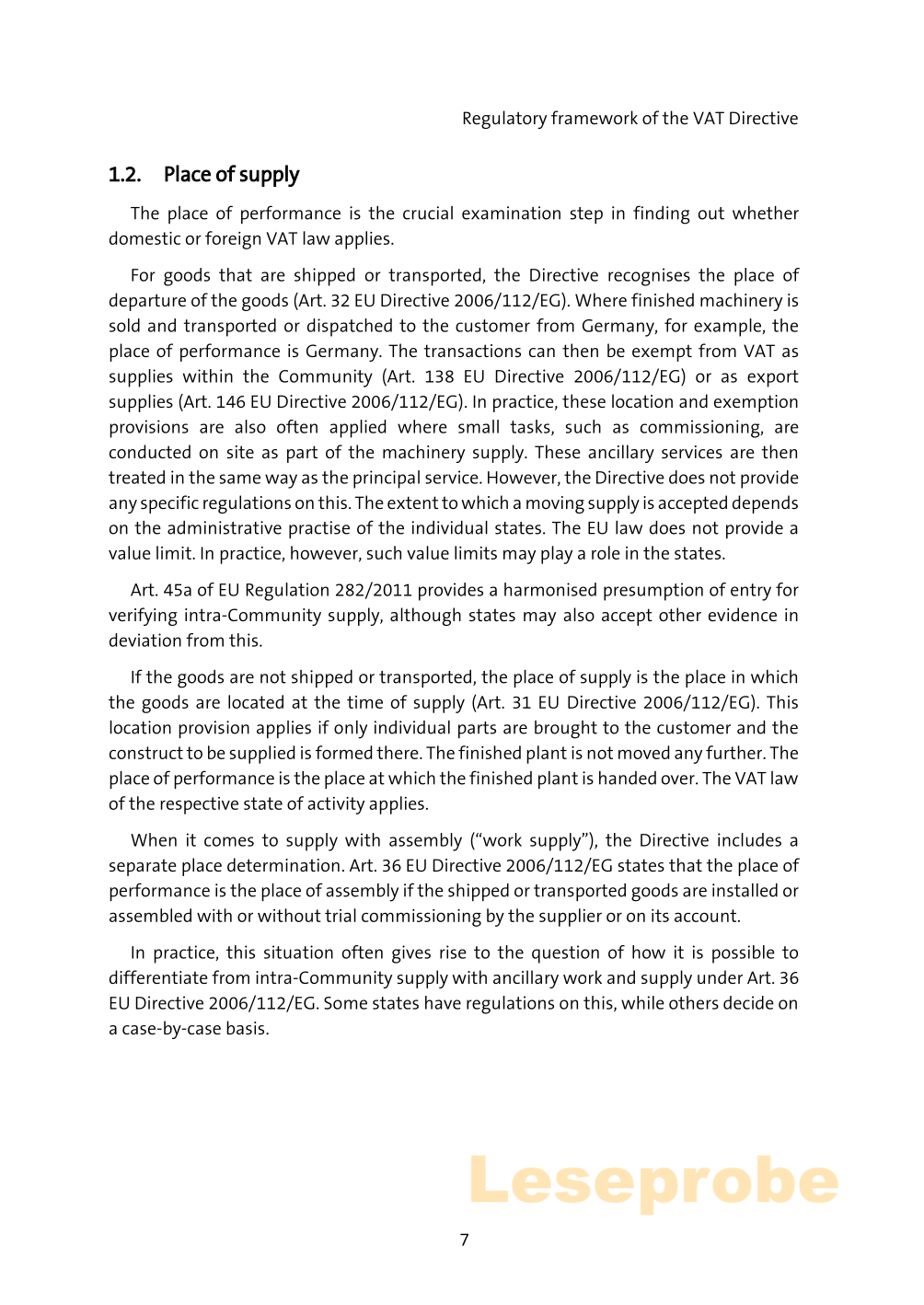 Regulatory framework of the VAT Directive

1.2. Place of supply

The place of performance is the crucial examination step in finding out whether domestic or foreign VAT law applies.

For goods that are shipped or transported, the Directive recognises the place of departure of the goods (Art. 32 EU Directive 2006/112/EG). Where finished machinery is sold and transported or dispatched to the customer from Germany, for example, the place of performance is Germany. The transactions can then be exempt from VAT as supplies within the Community (Art. 138 EU Directive 2006/112/EG) or as export supplies (Art. 146 EU Directive 2006/112/EG). In practice, these location and exemption provisions are also often applied where small tasks, such as commissioning, are conducted on site as part of the machinery supply. These ancillary services are then treated in the same way as the principal service. However, the Directive does not provide any specific regulations on this. The extent to which a moving supply is accepted depends on the administrative practise of the individual states. The EU law does not provide a value limit. In practice, however, such value limits may play a role in the states.

Art. 45a of EU Regulation 282/2011 provides a harmonised presumption of entry for verifying intra-Community supply, although states may also accept other evidence in deviation from this.

If the goods are not shipped or transported, the place of supply is the place in which the goods are located at the time of supply (Art. 31 EU Directive 2006/112/EG). This location provision applies if only individual parts are brought to the customer and the construct to be supplied is formed there. The finished plant is not moved any further. The place of performance is the place at which the finished plant is handed over. The VAT law of the respective state of activity applies.

When it comes to supply with assembly (“work supply”), the Directive includes a separate place determination. Art. 36 EU Directive 2006/112/EG states that the place of performance is the place of assembly if the shipped or transported goods are installed or assembled with or without trial commissioning by the supplier or on its account.

In practice, this situation often gives rise to the question of how it is possible to differentiate from intra-Community supply with ancillary work and supply under Art. 36 EU Directive 2006/112/EG. Some states have regulations on this, while others decide on a case-by-case basis.

Leseprobe

7